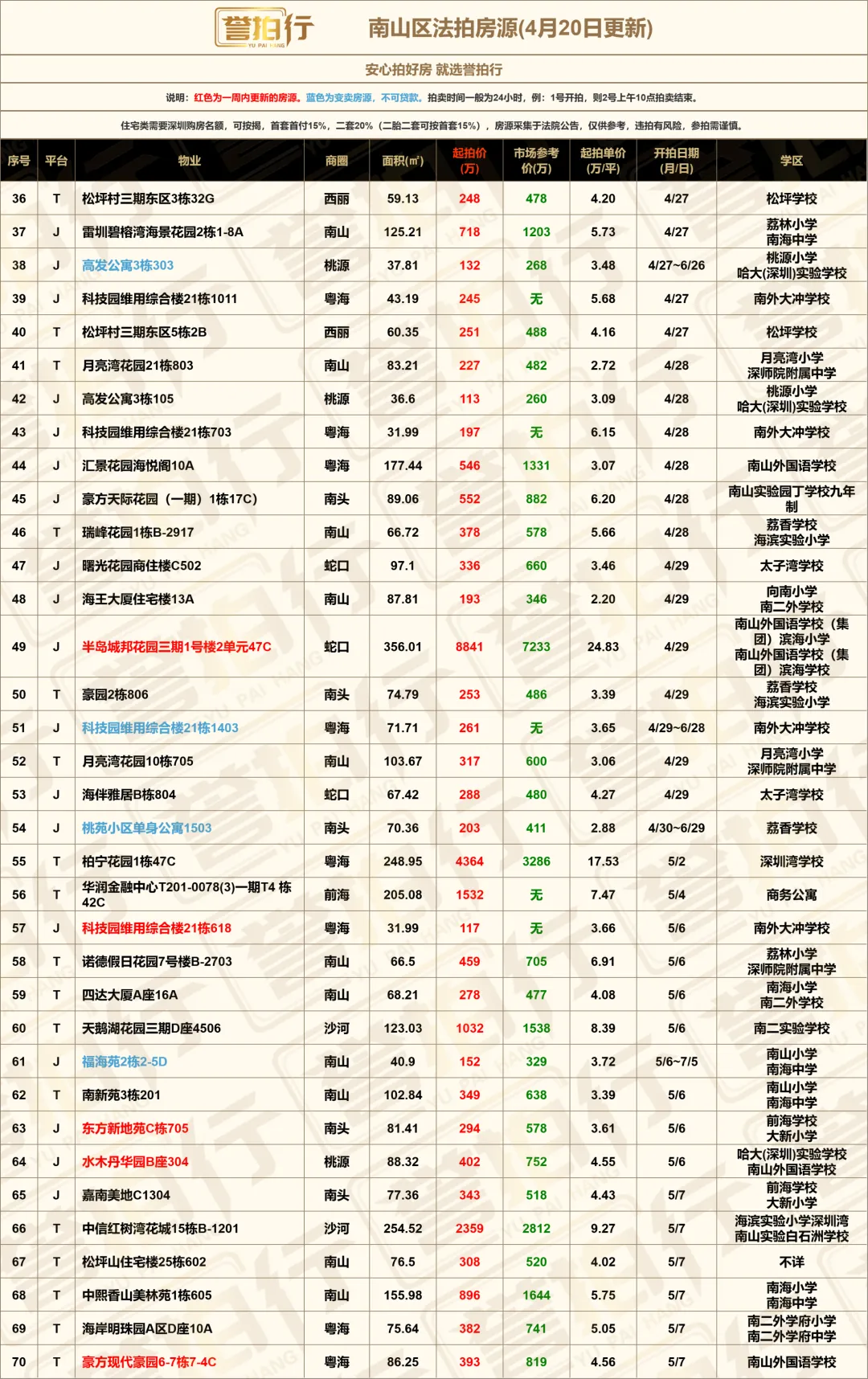 誉拍行 YU PAI HANG

南山区法拍房源(4月20日更新)

安心拍好房 就选誉拍行

说明：红色为一周内更新的房源。蓝色为变卖房源，不可贷款。拍卖时间一般为24小时，例：1号开拍，则2号上午10点拍卖结束。

住宅类需要深圳购房名额，可按揭，首套首付15%，二套20%（二胎二套可按首套15%），房源采集于法院公告，仅供参考，违拍有风险，参拍需谨慎。

| 序号 | 平台 | 物业 | 商圈 | 面积(㎡) | 起拍价(万) | 市场参考价(万) | 起拍单价(万/平) | 开拍日期(月/日) | 学区 |
|---|---|---|---|---|---|---|---|---|---|
| 36 | T | 松坪村三期东区3栋32G | 西丽 | 59.13 | 248 | 478 | 4.20 | 4/27 | 松坪学校 |
| 37 | J | 雷圳碧榕湾海景花园2栋1-8A | 南山 | 125.21 | 718 | 1203 | 5.73 | 4/27 | 荔林小学 南海中学 |
| 38 | J | 高发公寓3栋303 | 桃源 | 37.81 | 132 | 268 | 3.48 | 4/27~6/26 | 桃源小学 哈大(深圳)实验学校 |
| 39 | J | 科技园维用综合楼21栋1011 | 粤海 | 43.19 | 245 | 无 | 5.68 | 4/27 | 南外大冲学校 |
| 40 | T | 松坪村三期东区5栋2B | 西丽 | 60.35 | 251 | 488 | 4.16 | 4/27 | 松坪学校 |
| 41 | T | 月亮湾花园21栋803 | 南山 | 83.21 | 227 | 482 | 2.72 | 4/28 | 月亮湾小学 深师院附属中学 |
| 42 | J | 高发公寓3栋105 | 桃源 | 36.6 | 113 | 260 | 3.09 | 4/28 | 桃源小学 哈大(深圳)实验学校 |
| 43 | J | 科技园维用综合楼21栋703 | 粤海 | 31.99 | 197 | 无 | 6.15 | 4/28 | 南外大冲学校 |
| 44 | J | 汇景花园海悦阁10A | 粤海 | 177.44 | 546 | 1331 | 3.07 | 4/28 | 南山外国语学校 |
| 45 | J | 豪方天际花园（一期）1栋17C) | 南头 | 89.06 | 552 | 882 | 6.20 | 4/28 | 南山实验园丁学校九年制 |
| 46 | T | 瑞峰花园1栋B-2917 | 南山 | 66.72 | 378 | 578 | 5.66 | 4/28 | 荔香学校 海滨实验小学 |
| 47 | J | 曙光花园商住楼C502 | 蛇口 | 97.1 | 336 | 660 | 3.46 | 4/29 | 太子湾学校 |
| 48 | J | 海王大厦住宅楼13A | 南山 | 87.81 | 193 | 346 | 2.20 | 4/29 | 向南小学 南二外学校 |
| 49 | J | 半岛城邦花园三期1号楼2单元47C | 蛇口 | 356.01 | 8841 | 7233 | 24.83 | 4/29 | 南山外国语学校（集团）滨海小学 南山外国语学校（集团）滨海学校 |
| 50 | T | 豪园2栋806 | 南头 | 74.79 | 253 | 486 | 3.39 | 4/29 | 荔香学校 海滨实验小学 |
| 51 | J | 科技园维用综合楼21栋1403 | 粤海 | 71.71 | 261 | 无 | 3.65 | 4/29~6/28 | 南外大冲学校 |
| 52 | T | 月亮湾花园10栋705 | 南山 | 103.67 | 317 | 600 | 3.06 | 4/29 | 月亮湾小学 深师院附属中学 |
| 53 | J | 海伴雅居B栋804 | 蛇口 | 67.42 | 288 | 480 | 4.27 | 4/29 | 太子湾学校 |
| 54 | J | 桃苑小区单身公寓1503 | 南头 | 70.36 | 203 | 411 | 2.88 | 4/30~6/29 | 荔香学校 |
| 55 | T | 柏宁花园1栋47C | 粤海 | 248.95 | 4364 | 3286 | 17.53 | 5/2 | 深圳湾学校 |
| 56 | T | 华润金融中心T201-0078(3)一期T4 栋42C | 前海 | 205.08 | 1532 | 无 | 7.47 | 5/4 | 商务公寓 |
| 57 | J | 科技园维用综合楼21栋618 | 粤海 | 31.99 | 117 | 无 | 3.66 | 5/6 | 南外大冲学校 |
| 58 | T | 诺德假日花园7号楼B-2703 | 南山 | 66.5 | 459 | 705 | 6.91 | 5/6 | 荔林小学 深师院附属中学 |
| 59 | T | 四达大厦A座16A | 南山 | 68.21 | 278 | 477 | 4.08 | 5/6 | 南海小学 南二外学校 |
| 60 | T | 天鹅湖花园三期D座4506 | 沙河 | 123.03 | 1032 | 1538 | 8.39 | 5/6 | 南二实验学校 |
| 61 | J | 福海苑2栋2-5D | 南山 | 40.9 | 152 | 329 | 3.72 | 5/6~7/5 | 南山小学 南海中学 |
| 62 | T | 南新苑3栋201 | 南山 | 102.84 | 349 | 638 | 3.39 | 5/6 | 南山小学 南海中学 |
| 63 | J | 东方新地苑C栋705 | 南头 | 81.41 | 294 | 578 | 3.61 | 5/6 | 前海学校 大新小学 |
| 64 | J | 水木丹华园B座304 | 桃源 | 88.32 | 402 | 752 | 4.55 | 5/6 | 哈大(深圳)实验学校 南山外国语学校 |
| 65 | J | 嘉南美地C1304 | 南头 | 77.36 | 343 | 518 | 4.43 | 5/7 | 前海学校 大新小学 |
| 66 | T | 中信红树湾花城15栋B-1201 | 沙河 | 254.52 | 2359 | 2812 | 9.27 | 5/7 | 海滨实验小学深圳湾 南山实验白石洲学校 |
| 67 | T | 松坪山住宅楼25栋602 | 南山 | 76.5 | 308 | 520 | 4.02 | 5/7 | 不详 |
| 68 | T | 中熙香山美林苑1栋605 | 南山 | 155.98 | 896 | 1644 | 5.75 | 5/7 | 南海小学 南海中学 |
| 69 | T | 海岸明珠园A区D座10A | 粤海 | 75.64 | 382 | 741 | 5.05 | 5/7 | 南二外学府小学 南二外学府中学 |
| 70 | T | 豪方现代豪园6-7栋7-4C | 粤海 | 86.25 | 393 | 819 | 4.56 | 5/7 | 南山外国语学校 |